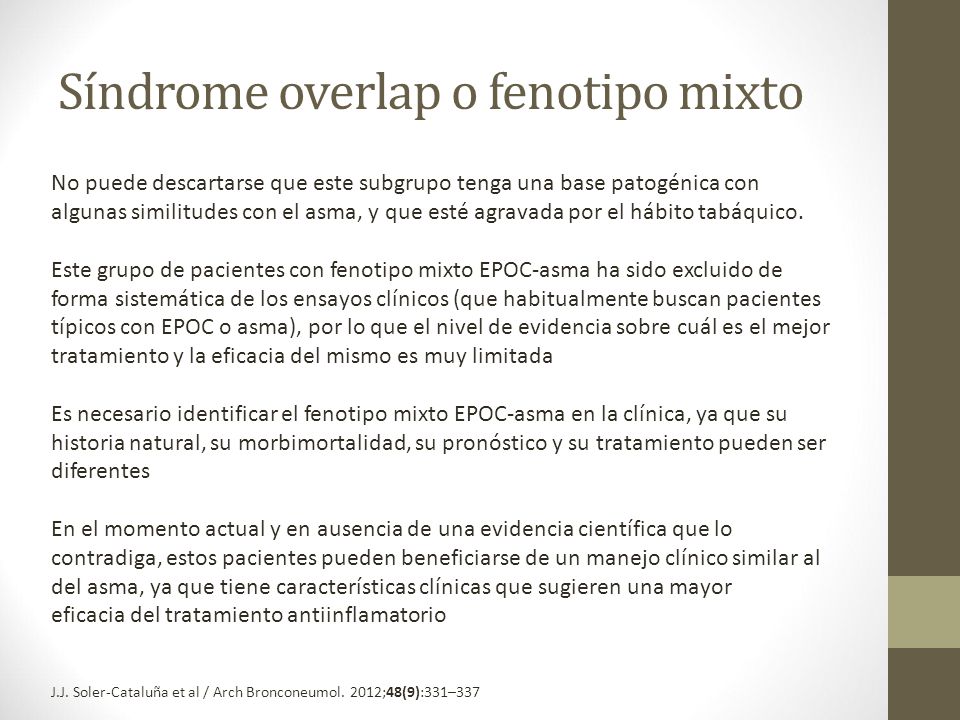 Síndrome overlap o fenotipo mixto

No puede descartarse que este subgrupo tenga una base patogénica con algunas similitudes con el asma, y que esté agravada por el hábito tabáquico.

Este grupo de pacientes con fenotipo mixto EPOC-asma ha sido excluido de forma sistemática de los ensayos clínicos (que habitualmente buscan pacientes típicos con EPOC o asma), por lo que el nivel de evidencia sobre cuál es el mejor tratamiento y la eficacia del mismo es muy limitada

Es necesario identificar el fenotipo mixto EPOC-asma en la clínica, ya que su historia natural, su morbimortalidad, su pronóstico y su tratamiento pueden ser diferentes

En el momento actual y en ausencia de una evidencia científica que lo contradiga, estos pacientes pueden beneficiarse de un manejo clínico similar al del asma, ya que tiene características clínicas que sugieren una mayor eficacia del tratamiento antiinflamatorio

J.J. Soler-Cataluña et al / Arch Bronconeumol. 2012;48(9):331–337